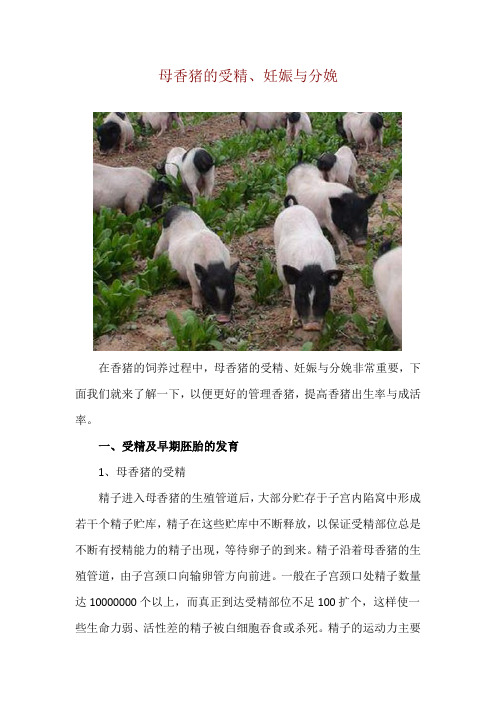 母香猪的受精、妊娠与分娩

在香猪的饲养过程中，母香猪的受精、妊娠与分娩非常重要，下面我们就来了解一下，以便更好的管理香猪，提高香猪出生率与成活率。

一、受精及早期胚胎的发育

1、母香猪的受精

精子进入母香猪的生殖管道后，大部分贮存于子宫内陷窝中形成若干个精子贮库，精子在这些贮库中不断释放，以保证受精部位总是不断有授精能力的精子出现，等待卵子的到来。精子沿着母香猪的生殖管道，由子宫颈口向输卵管方向前进。一般在子宫颈口处精子数量达 10000000 个以上，而真正到达受精部位不足 100 扩个，这样使一些生命力弱、活性差的精子被白细胞吞食或杀死。精子的运动力主要